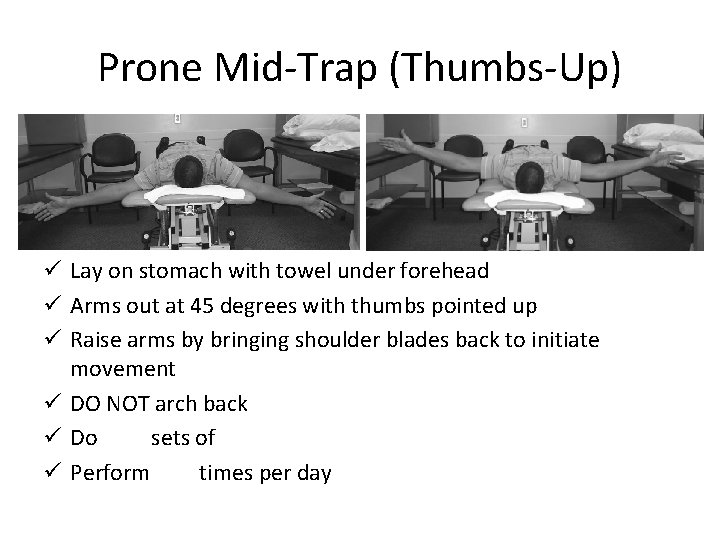 Prone Mid-Trap (Thumbs-Up)

✓ Lay on stomach with towel under forehead
✓ Arms out at 45 degrees with thumbs pointed up
✓ Raise arms by bringing shoulder blades back to initiate movement
✓ DO NOT arch back
✓ Do sets of
✓ Perform times per day